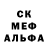 СК
МЕФ
АЛЬФА